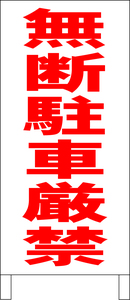 無断駐車厳禁